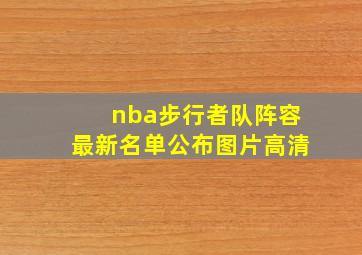 nba步行者队阵容
最新名单公布图片高清